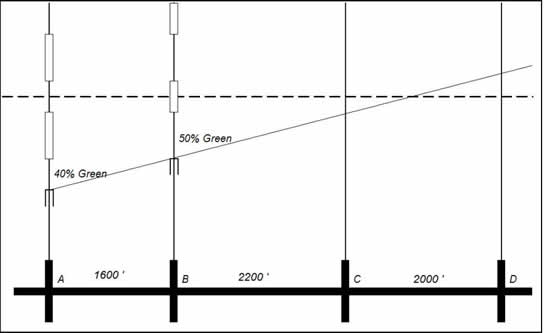 50% Green

40% Green

A 1600 ' B 2200 ' C 2000 ' D